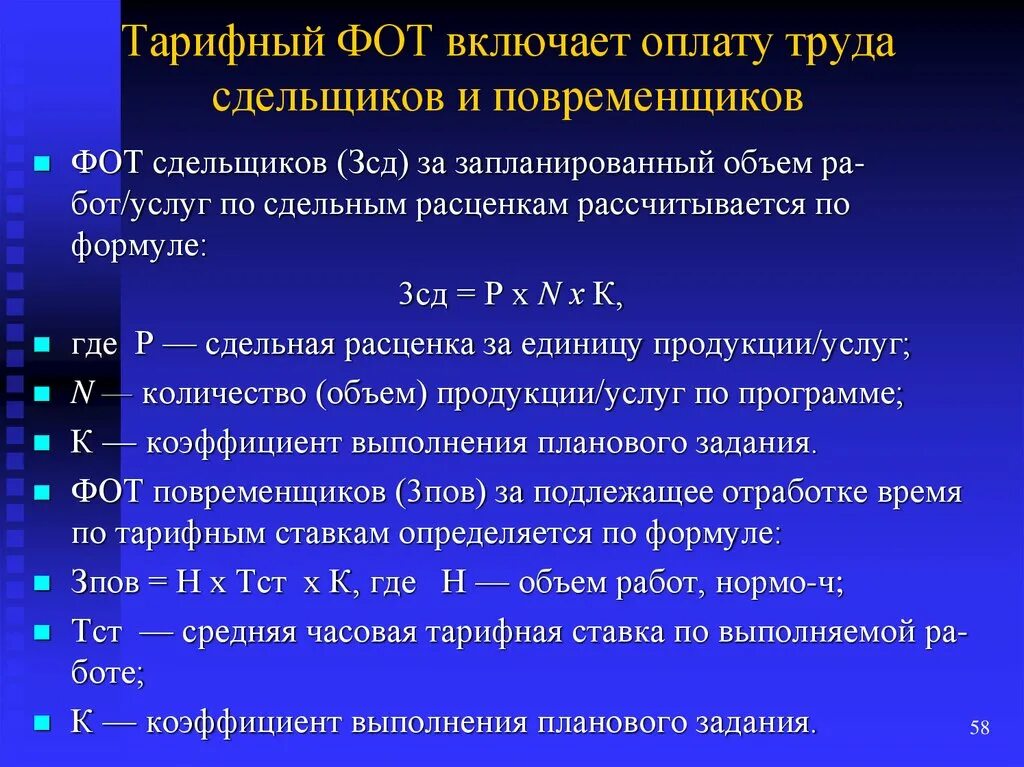 Тарифный ФОТ включает оплату труда сдельщиков и повременщиков

ФОТ сдельщиков (Зсд) за запланированный объем работ/услуг по сдельным расценкам рассчитывается по формуле:

Зсд = Р х $N$ х К,

где Р — сдельная расценка за единицу продукции/услуг;

$N$ — количество (объем) продукции/услуг по программе;

К — коэффициент выполнения планового задания.

ФОТ повременщиков (Зпов) за подлежащее отработке время по тарифным ставкам определяется по формуле:

Зпов = Н х Тст х К, где Н — объем работ, нормо-ч;

Тст — средняя часовая тарифная ставка по выполняемой работе;

К — коэффициент выполнения планового задания.

58